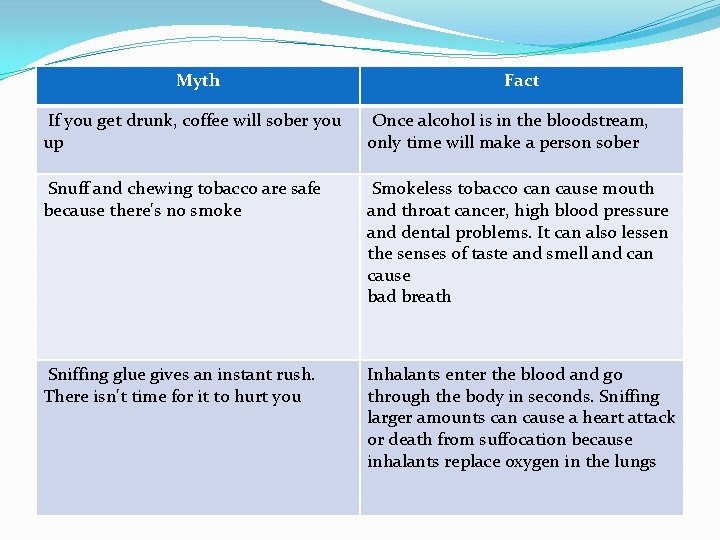 | Myth | Fact |
|---|---|
| If you get drunk, coffee will sober you up | Once alcohol is in the bloodstream, only time will make a person sober |
| Snuff and chewing tobacco are safe because there's no smoke | Smokeless tobacco can cause mouth and throat cancer, high blood pressure and dental problems. It can also lessen the senses of taste and smell and can cause bad breath |
| Sniffing glue gives an instant rush. There isn't time for it to hurt you | Inhalants enter the blood and go through the body in seconds. Sniffing larger amounts can cause a heart attack or death from suffocation because inhalants replace oxygen in the lungs |